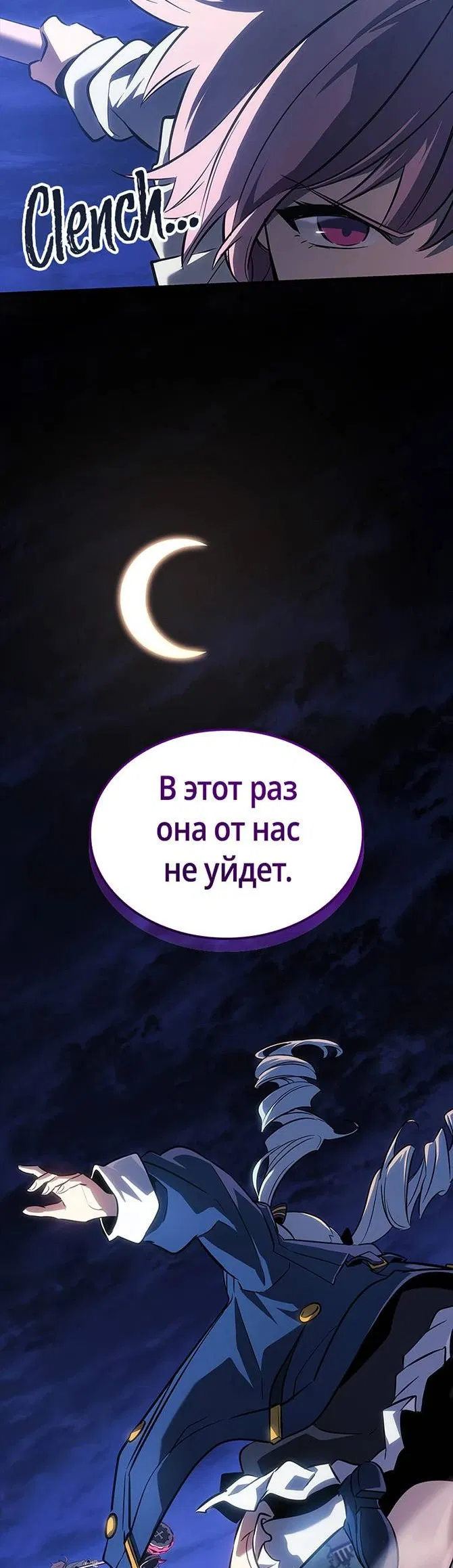 Clench...

В этот раз она от нас не уйдет.